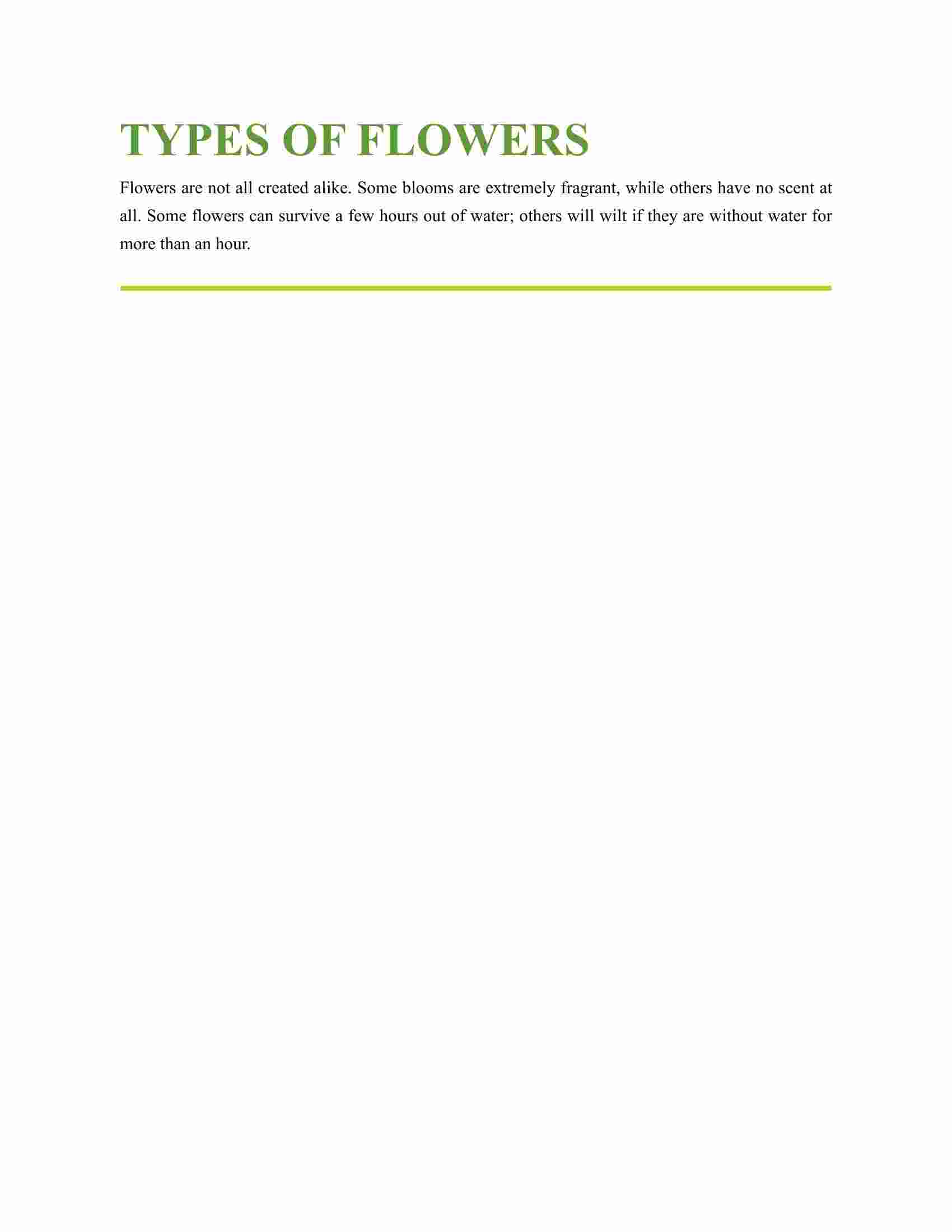 TYPES OF FLOWERS

Flowers are not all created alike. Some blooms are extremely fragrant, while others have no scent at all. Some flowers can survive a few hours out of water; others will wilt if they are without water for more than an hour.